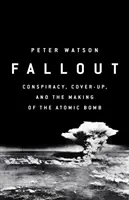 PETER WATSON

FALLOUT

CONSPIRACY, COVER-UP, AND THE MAKING OF THE ATOMIC BOMB